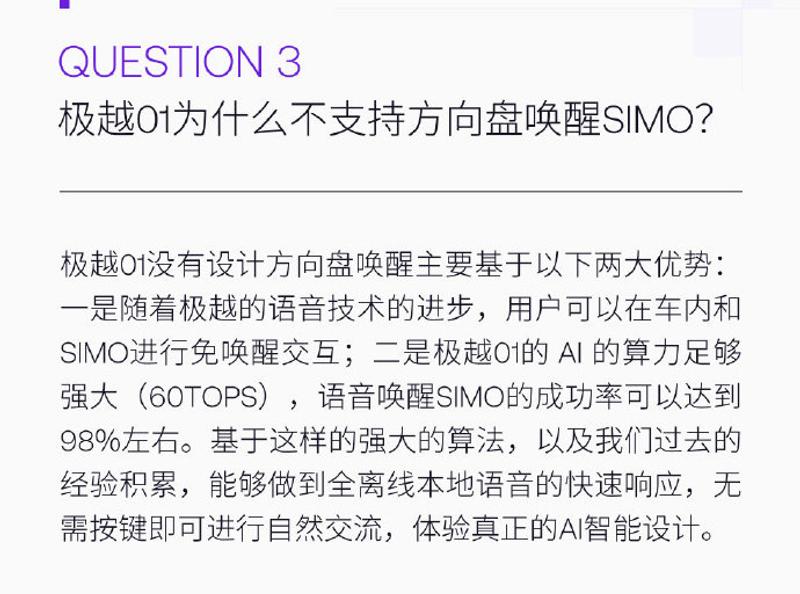 QUESTION 3
极越01为什么不支持方向盘唤醒SIMO?

极越01没有设计方向盘唤醒主要基于以下两大优势：一是随着极越的语音技术的进步，用户可以在车内和SIMO进行免唤醒交互；二是极越01的 AI 的算力足够强大（60TOPS），语音唤醒SIMO的成功率可以达到98%左右。基于这样的强大的算法，以及我们过去的经验积累，能够做到全离线本地语音的快速响应，无需按键即可进行自然交流，体验真正的AI智能设计。